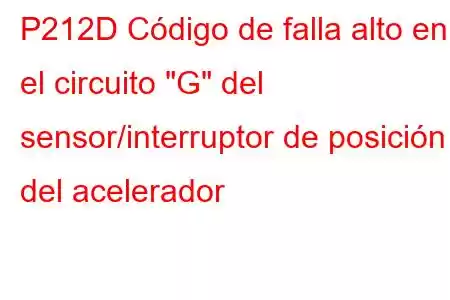 P212D Código de falla alto en el circuito "G" del sensor/interruptor de posición del acelerador